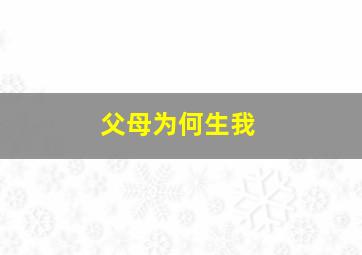 父母为何生我